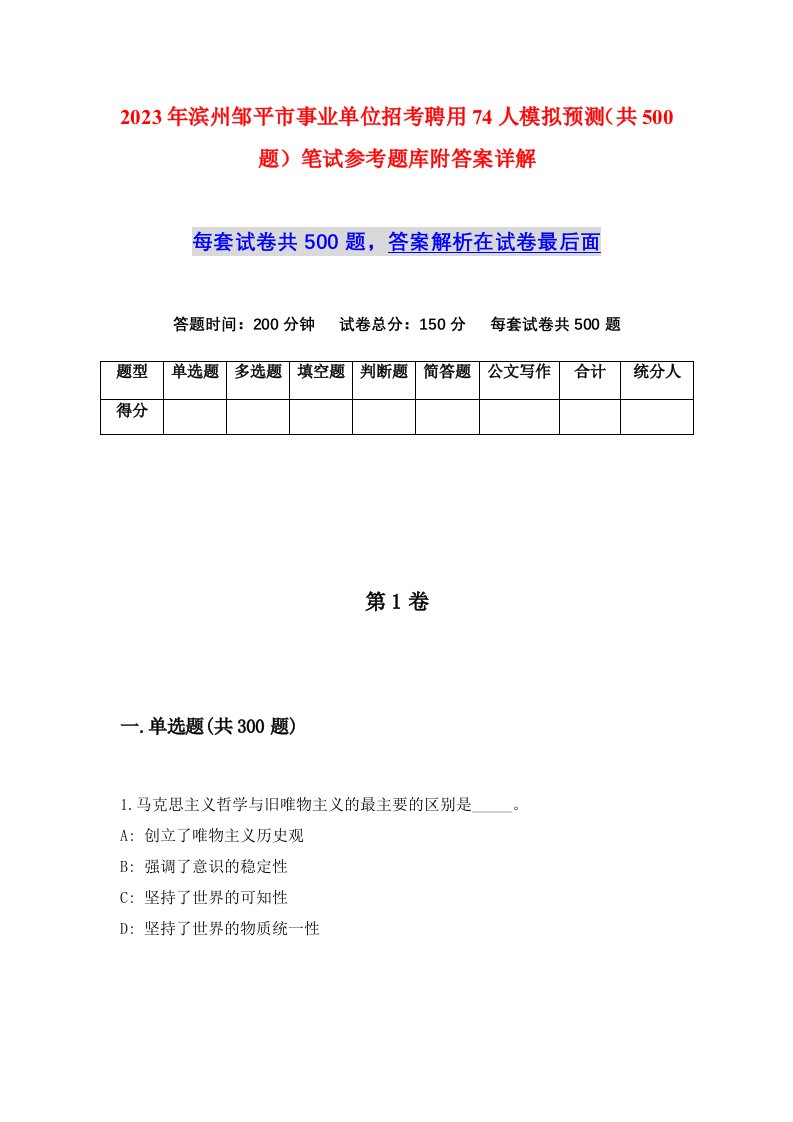 2023年滨州邹平市事业单位招考聘用74人模拟预测（共500题）笔试参考题库附答案详解

每套试卷共500题，答案解析在试卷最后面

答题时间：200分钟　试卷总分：150分　每套试卷共500题

| 题型 | 单选题 | 多选题 | 填空题 | 判断题 | 简答题 | 公文写作 | 合计 | 统分人 |
|---|---|---|---|---|---|---|---|---|
| 得分 | | | | | | | | |

第1卷

一.单选题(共300题)

1.马克思主义哲学与旧唯物主义的最主要的区别是_____。
A: 创立了唯物主义历史观
B: 强调了意识的稳定性
C: 坚持了世界的可知性
D: 坚持了世界的物质统一性